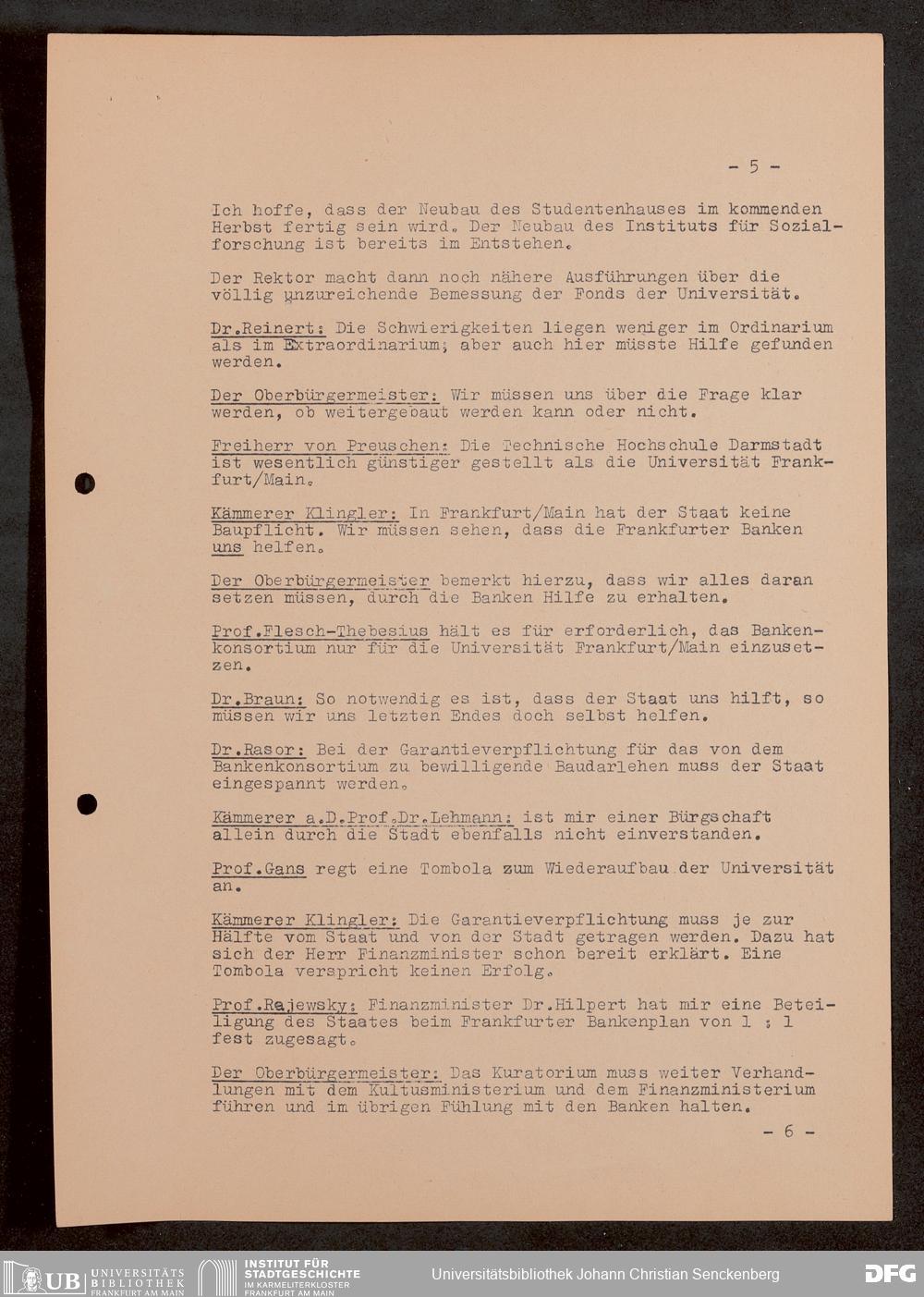 - 5 -

Ich hoffe, dass der Neubau des Studentenhauses im kommenden Herbst fertig sein wird. Der Neubau des Instituts für Sozialforschung ist bereits im Entstehen.

Der Rektor macht dann noch nähere Ausführungen über die völlig unzureichende Bemessung der Fonds der Universität.

Dr.Reinert: Die Schwierigkeiten liegen weniger im Ordinarium als im Extraordinarium; aber auch hier müsste Hilfe gefunden werden.

Der Oberbürgermeister: Wir müssen uns über die Frage klar werden, ob weitergebaut werden kann oder nicht.

Freiherr von Preuschen: Die Technische Hochschule Darmstadt ist wesentlich günstiger gestellt als die Universität Frankfurt/Main.

Kämmerer Klingler: In Frankfurt/Main hat der Staat keine Baupflicht. Wir müssen sehen, dass die Frankfurter Banken uns helfen.

Der Oberbürgermeister bemerkt hierzu, dass wir alles daran setzen müssen, durch die Banken Hilfe zu erhalten.

Prof.Flesch-Thebesius hält es für erforderlich, das Bankenkonsortium nur für die Universität Frankfurt/Main einzusetzen.

Dr.Braun: So notwendig es ist, dass der Staat uns hilft, so müssen wir uns letzten Endes doch selbst helfen.

Dr.Rasor: Bei der Garantieverpflichtung für das von dem Bankenkonsortium zu bewilligende Baudarlehen muss der Staat eingespannt werden.

Kämmerer a.D.Prof.Dr.Lehmann: ist mir einer Bürgschaft allein durch die Stadt ebenfalls nicht einverstanden.

Prof.Gans regt eine Tombola zum Wiederaufbau der Universität an.

Kämmerer Klingler: Die Garantieverpflichtung muss je zur Hälfte vom Staat und von der Stadt getragen werden. Dazu hat sich der Herr Finanzminister schon bereit erklärt. Eine Tombola verspricht keinen Erfolg.

Prof.Rajewsky: Finanzminister Dr.Hilpert hat mir eine Beteiligung des Staates beim Frankfurter Bankenplan von 1 : 1 fest zugesagt.

Der Oberbürgermeister: Das Kuratorium muss weiter Verhandlungen mit dem Kultusministerium und dem Finanzministerium führen und im übrigen Fühlung mit den Banken halten.

- 6 -

UB UNIVERSITÄTS BIBLIOTHEK FRANKFURT AM MAIN
INSTITUT FÜR STADTGESCHICHTE IM KARMELITERKLOSTER FRANKFURT AM MAIN
Universitätsbibliothek Johann Christian Senckenberg
DFG